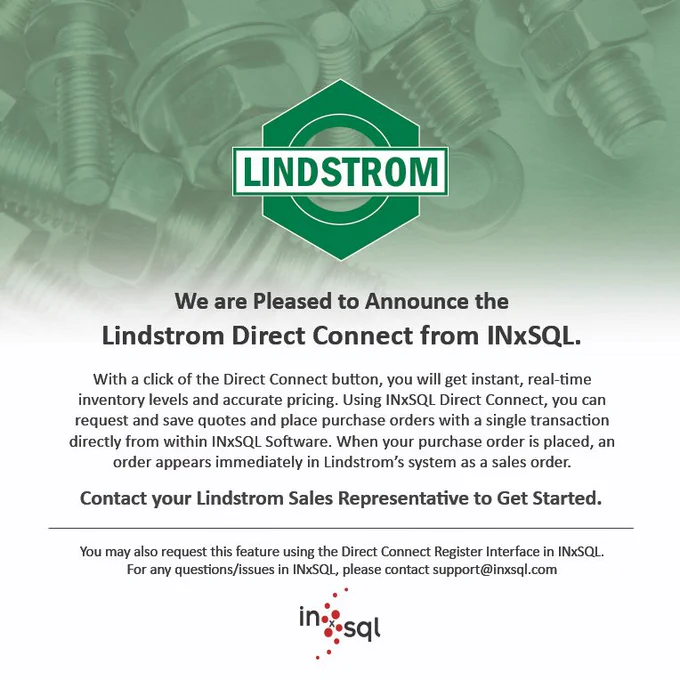 LINDSTROM

We are Pleased to Announce the
Lindstrom Direct Connect from INxSQL.

With a click of the Direct Connect button, you will get instant, real-time inventory levels and accurate pricing. Using INxSQL Direct Connect, you can request and save quotes and place purchase orders with a single transaction directly from within INxSQL Software. When your purchase order is placed, an order appears immediately in Lindstrom's system as a sales order.

Contact your Lindstrom Sales Representative to Get Started.

You may also request this feature using the Direct Connect Register Interface in INxSQL.
For any questions/issues in INxSQL, please contact support@inxsql.com

inxsql